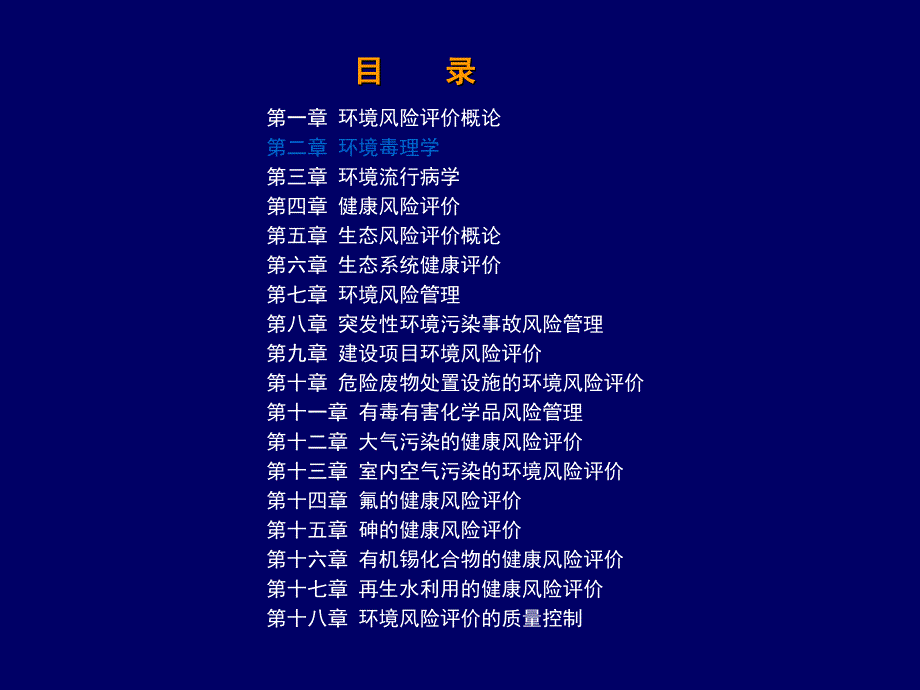 目 录

第一章 环境风险评价概论
第二章 环境毒理学
第三章 环境流行病学
第四章 健康风险评价
第五章 生态风险评价概论
第六章 生态系统健康评价
第七章 环境风险管理
第八章 突发性环境污染事故风险管理
第九章 建设项目环境风险评价
第十章 危险废物处置设施的环境风险评价
第十一章 有毒有害化学品风险管理
第十二章 大气污染的健康风险评价
第十三章 室内空气污染的环境风险评价
第十四章 氟的健康风险评价
第十五章 砷的健康风险评价
第十六章 有机锡化合物的健康风险评价
第十七章 再生水利用的健康风险评价
第十八章 环境风险评价的质量控制